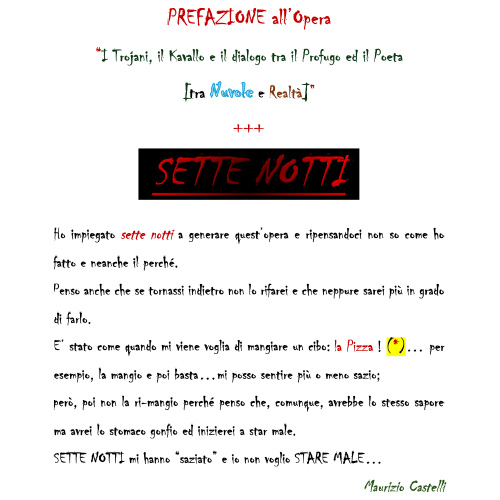 PREFAZIONE all'Opera

"I Trojani, il Kavallo e il dialogo tra il Profugo ed il Poeta

[tra Nuvole e Realtà]"

+++

SETTE NOTTI

Ho impiegato sette notti a generare quest'opera e ripensandoci non so come ho fatto e neanche il perché.

Penso anche che se tornassi indietro non lo rifarei e che neppure sarei più in grado di farlo.

E' stato come quando mi viene voglia di mangiare un cibo: la Pizza ! (*)... per esempio, la mangio e poi basta...mi posso sentire più o meno sazio;

però, poi non la ri-mangio perché penso che, comunque, avrebbe lo stesso sapore ma avrei lo stomaco gonfio ed inizierei a star male.

SETTE NOTTI mi hanno "saziato" e io non voglio STARE MALE...

Maurizio Castelli